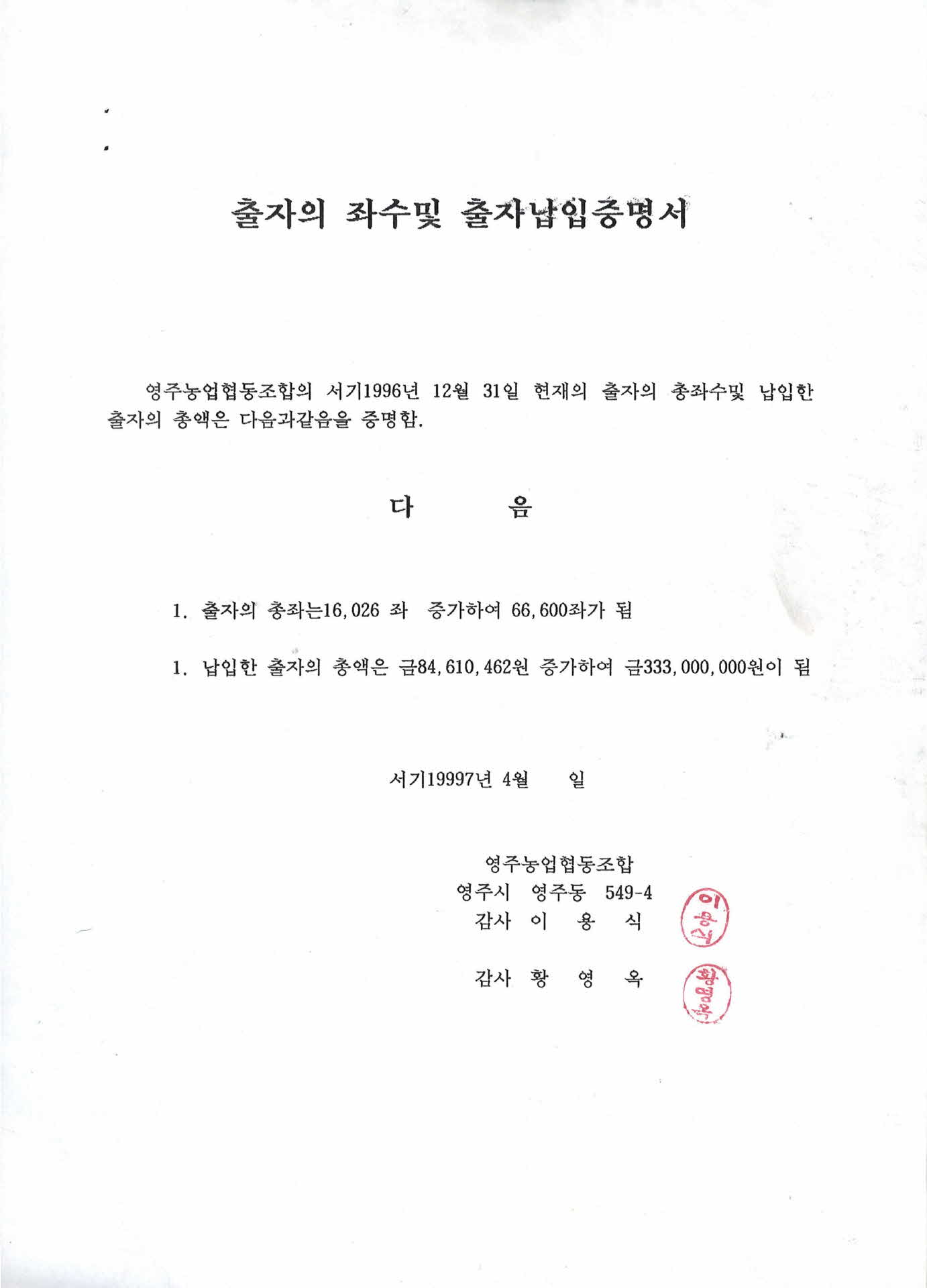 출자의 좌수및 출자납입증명서

영주농업협동조합의 서기1996년 12월 31일 현재의 출자의 총좌수및 납입한 출자의 총액은 다음과같음을 증명함.

다 음

1. 출자의 총좌는16,026 좌 증가하여 66,600좌가 됨

1. 납입한 출자의 총액은 금84,610,462원 증가하여 금333,000,000원이 됨

서기19997년 4월 일

영주농업협동조합
영주시 영주동 549-4
감사 이 용 식
이용식

감사 황 영 옥
황영옥